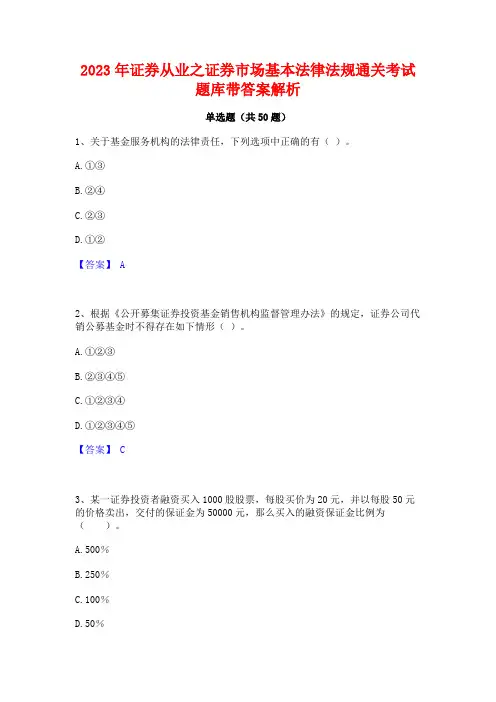 2023 年证券从业之证券市场基本法律法规通关考试题库带答案解析

单选题（共 50 题）

1、关于基金服务机构的法律责任，下列选项中正确的有（ ）。

A. ①③

B. ②④

C. ②③

D. ①②

【答案】 A

2、根据《公开募集证券投资基金销售机构监督管理办法》的规定，证券公司代销公募基金时不得存在如下情形（ ）。

A. ①②③

B. ②③④⑤

C. ①②③④

D. ①②③④⑤

【答案】 C

3、某一证券投资者融资买入 1000 股股票，每股买价为 20 元，并以每股 50 元的价格卖出，交付的保证金为 50000 元，那么买入的融资保证金比例为（ ）。

A. 500%

B. 250%

C. 100%

D. 50%